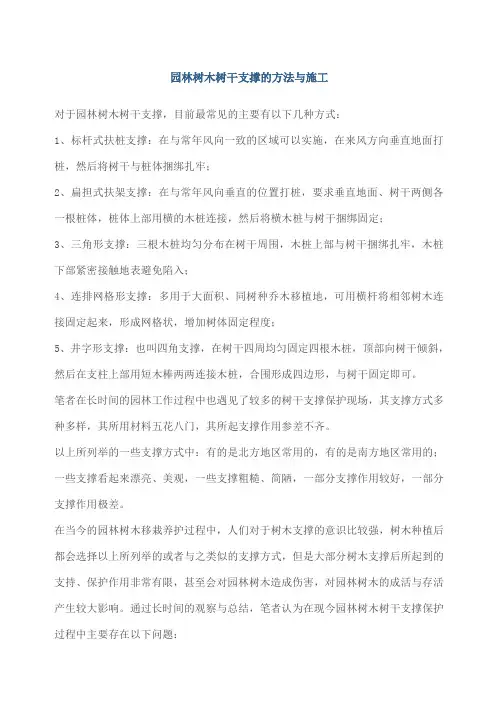 园林树木树干支撑的方法与施工

对于园林树木树干支撑，目前最常见的主要有以下几种方式：

1、标杆式扶桩支撑：在与常年风向一致的区域可以实施，在来风方向垂直地面打桩，然后将树干与桩体捆绑扎牢；

2、扁担式扶架支撑：在与常年风向垂直的位置打桩，要求垂直地面、树干两侧各一根桩体，桩体上部用横的木桩连接，然后将横木桩与树干捆绑固定；

3、三角形支撑：三根木桩均匀分布在树干周围，木桩上部与树干捆绑扎牢，木桩下部紧密接触地表避免陷入；

4、连排网格形支撑：多用于大面积、同树种乔木移植地，可用横杆将相邻树木连接固定起来，形成网格状，增加树体固定程度；

5、井字形支撑：也叫四角支撑，在树干四周均匀固定四根木桩，顶部向树干倾斜，然后在支柱上部用短木棒两两连接木桩，合围形成四边形，与树干固定即可。

笔者在长时间的园林工作过程中也遇见了较多的树干支撑保护现场，其支撑方式多种多样，其所用材料五花八门，其所起支撑作用参差不齐。

以上所列举的一些支撑方式中：有的是北方地区常用的，有的是南方地区常用的；一些支撑看起来漂亮、美观，一些支撑粗糙、简陋，一部分支撑作用较好，一部分支撑作用极差。

在当今的园林树木移栽养护过程中，人们对于树木支撑的意识比较强，树木种植后都会选择以上所列举的或者与之类似的支撑方式，但是大部分树木支撑后所起到的支持、保护作用非常有限，甚至会对园林树木造成伤害，对园林树木的成活与存活产生较大影响。通过长时间的观察与总结，笔者认为在现今园林树木树干支撑保护过程中主要存在以下问题：